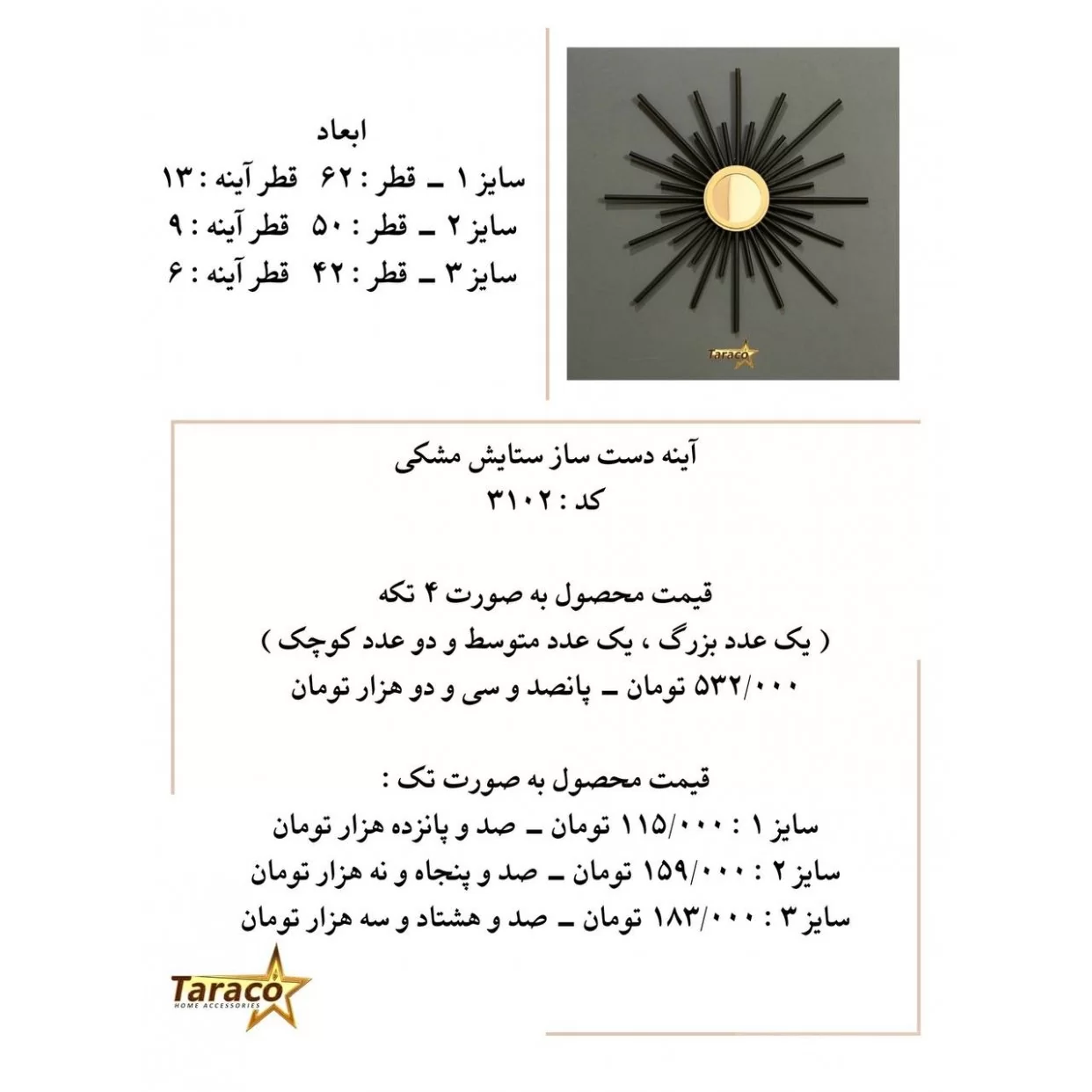 ابعاد
سایز ۱ ـ قطر : ۶۲ قطر آینه : ۱۳
سایز ۲ ـ قطر : ۵۰ قطر آینه : ۹
سایز ۳ ـ قطر : ۴۲ قطر آینه : ۶

Taraco

آینه دست ساز ستایش مشکی
کد : ۳۱۰۲

قیمت محصول به صورت ۴ تکه
( یک عدد بزرگ ، یک عدد متوسط و دو عدد کوچک )
۵۳۲/۰۰۰ تومان ـ پانصد و سی و دو هزار تومان

قیمت محصول به صورت تک :
سایز ۱ : ۱۱۵/۰۰۰ تومان ـ صد و پانزده هزار تومان
سایز ۲ : ۱۵۹/۰۰۰ تومان ـ صد و پنجاه و نه هزار تومان
سایز ۳ : ۱۸۳/۰۰۰ تومان ـ صد و هشتاد و سه هزار تومان

Taraco
HOME ACCESSORIES